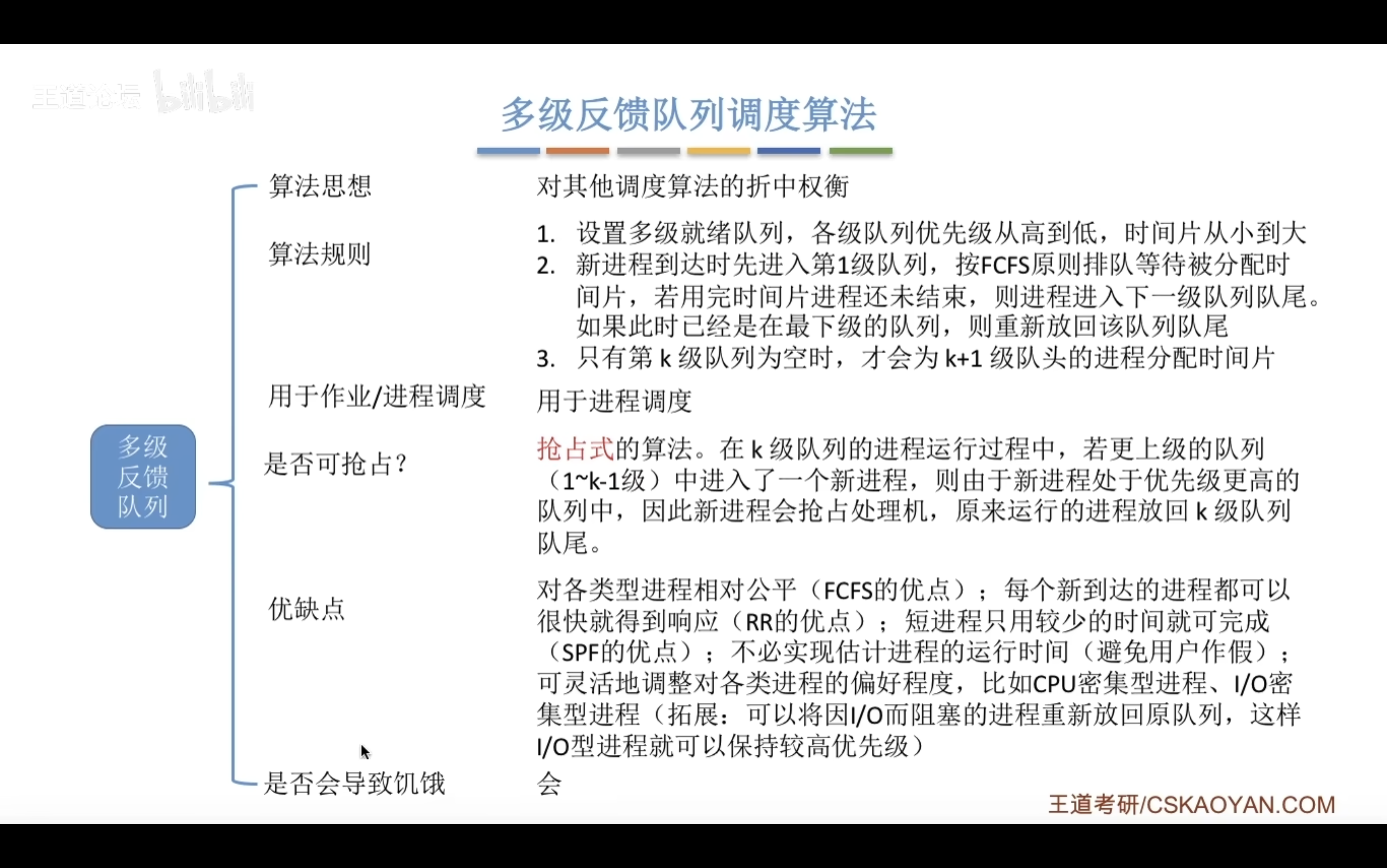 王道论坛 bilibili

多级反馈队列调度算法

多级反馈队列

算法思想
对其他调度算法的折中权衡

算法规则
1. 设置多级就绪队列，各级队列优先级从高到低，时间片从小到大
2. 新进程到达时先进入第1级队列，按FCFS原则排队等待被分配时间片，若用完时间片进程还未结束，则进程进入下一级队列队尾。如果此时已经是在最下级的队列，则重新放回该队列队尾
3. 只有第 k 级队列为空时，才会为 k+1 级队头的进程分配时间片

用于作业/进程调度
用于进程调度

是否可抢占？
抢占式的算法。在 k 级队列的进程运行过程中，若更上级的队列（1~k-1级）中进入了一个新进程，则由于新进程处于优先级更高的队列中，因此新进程会抢占处理机，原来运行的进程放回 k 级队列队尾。

优缺点
对各类型进程相对公平（FCFS的优点）；每个新到达的进程都可以很快就得到响应（RR的优点）；短进程只用较少的时间就可完成（SPF的优点）；不必实现估计进程的运行时间（避免用户作假）；可灵活地调整对各类进程的偏好程度，比如CPU密集型进程、I/O密集型进程（拓展：可以将因I/O而阻塞的进程重新放回原队列，这样I/O型进程就可以保持较高优先级）

是否会导致饥饿
会

王道考研/CSKAOYAN.COM